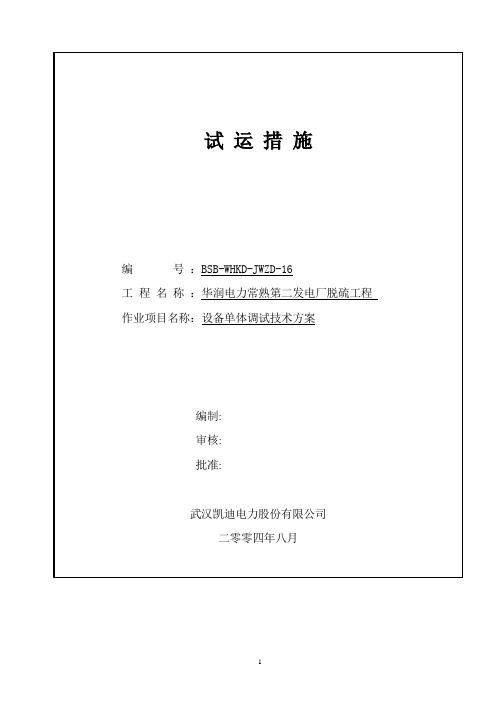 试 运 措 施

编　　号：BSB-WHKD-JWZD-16
工 程 名 称：华润电力常熟第二发电厂脱硫工程
作业项目名称：设备单体调试技术方案

编制:
审核:
批准:

武汉凯迪电力股份有限公司
二零零四年八月

1